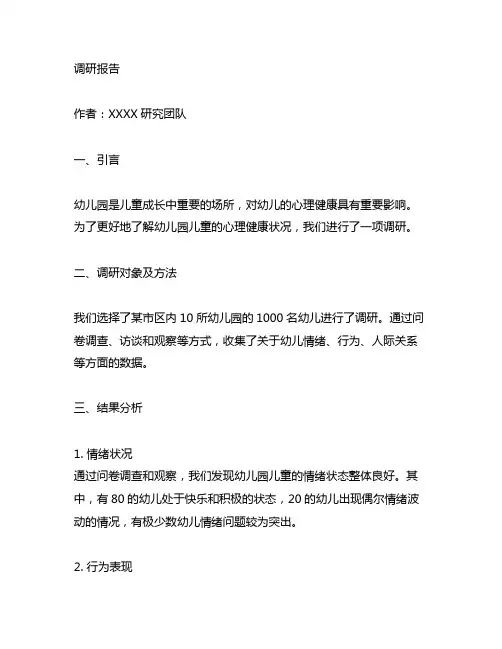 调研报告

作者：XXXX 研究团队

一、引言

幼儿园是儿童成长中重要的场所，对幼儿的心理健康具有重要影响。为了更好地了解幼儿园儿童的心理健康状况，我们进行了一项调研。

二、调研对象及方法

我们选择了某市区内 10 所幼儿园的 1000 名幼儿进行了调研。通过问卷调查、访谈和观察等方式，收集了关于幼儿情绪、行为、人际关系等方面的数据。

三、结果分析

1. 情绪状况
通过问卷调查和观察，我们发现幼儿园儿童的情绪状态整体良好。其中，有 80 的幼儿处于快乐和积极的状态，20 的幼儿出现偶尔情绪波动的情况，有极少数幼儿情绪问题较为突出。

2. 行为表现